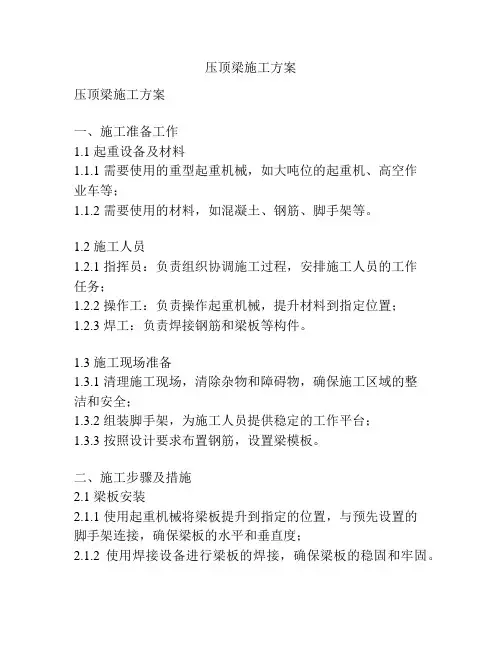 压顶梁施工方案

压顶梁施工方案

一、施工准备工作
1.1 起重设备及材料
1.1.1 需要使用的重型起重机械，如大吨位的起重机、高空作业车等；
1.1.2 需要使用的材料，如混凝土、钢筋、脚手架等。

1.2 施工人员
1.2.1 指挥员：负责组织协调施工过程，安排施工人员的工作任务；
1.2.2 操作工：负责操作起重机械，提升材料到指定位置；
1.2.3 焊工：负责焊接钢筋和梁板等构件。

1.3 施工现场准备
1.3.1 清理施工现场，清除杂物和障碍物，确保施工区域的整洁和安全；
1.3.2 组装脚手架，为施工人员提供稳定的工作平台；
1.3.3 按照设计要求布置钢筋，设置梁模板。

二、施工步骤及措施
2.1 梁板安装
2.1.1 使用起重机械将梁板提升到指定的位置，与预先设置的脚手架连接，确保梁板的水平和垂直度；
2.1.2 使用焊接设备进行梁板的焊接，确保梁板的稳固和牢固。